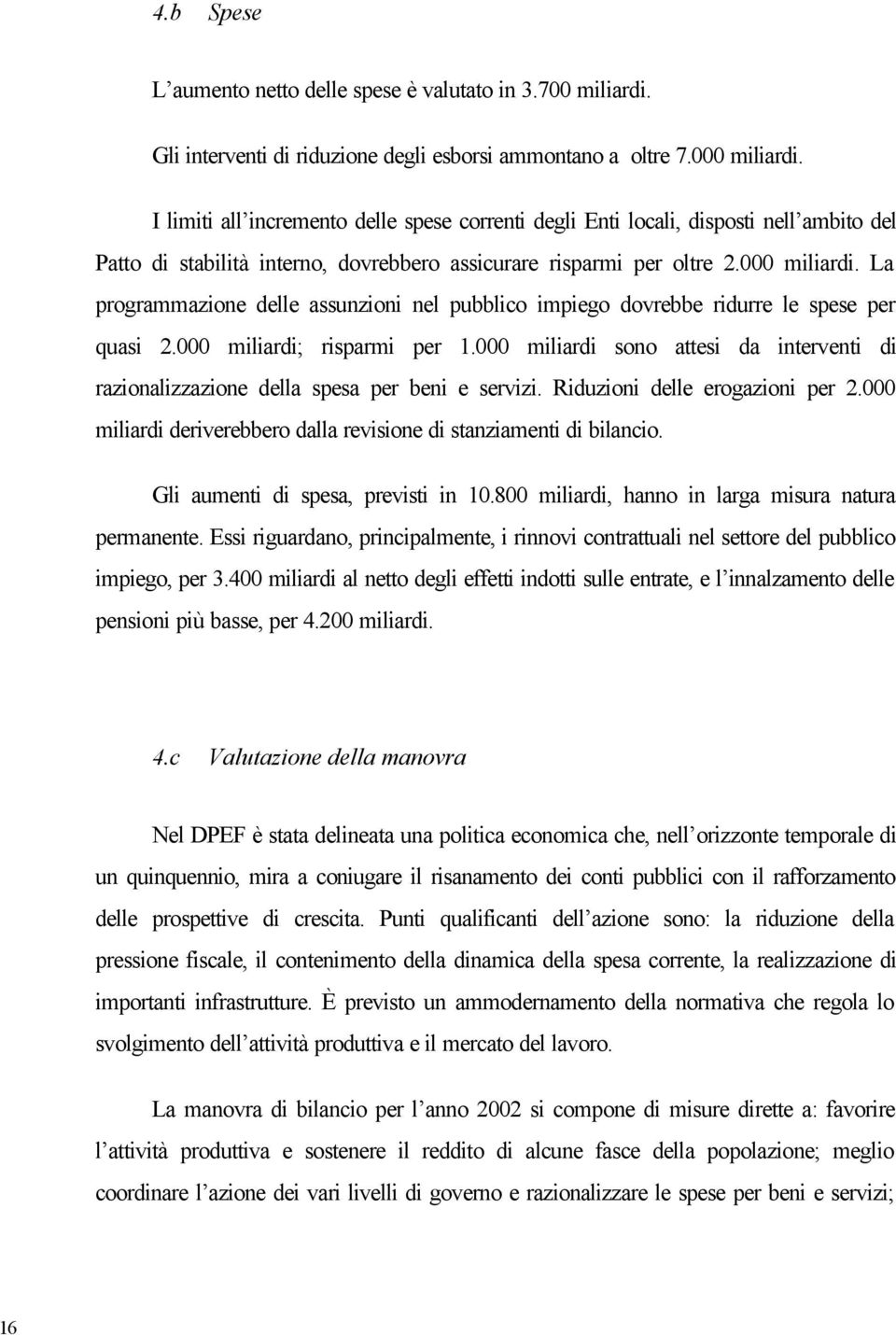 4.b Spese

L'aumento netto delle spese è valutato in 3.700 miliardi.

Gli interventi di riduzione degli esborsi ammontano a oltre 7.000 miliardi.

I limiti all'incremento delle spese correnti degli Enti locali, disposti nell'ambito del Patto di stabilità interno, dovrebbero assicurare risparmi per oltre 2.000 miliardi. La programmazione delle assunzioni nel pubblico impiego dovrebbe ridurre le spese per quasi 2.000 miliardi; risparmi per 1.000 miliardi sono attesi da interventi di razionalizzazione della spesa per beni e servizi. Riduzioni delle erogazioni per 2.000 miliardi deriverebbero dalla revisione di stanziamenti di bilancio.

Gli aumenti di spesa, previsti in 10.800 miliardi, hanno in larga misura natura permanente. Essi riguardano, principalmente, i rinnovi contrattuali nel settore del pubblico impiego, per 3.400 miliardi al netto degli effetti indotti sulle entrate, e l'innalzamento delle pensioni più basse, per 4.200 miliardi.

4.c Valutazione della manovra

Nel DPEF è stata delineata una politica economica che, nell'orizzonte temporale di un quinquennio, mira a coniugare il risanamento dei conti pubblici con il rafforzamento delle prospettive di crescita. Punti qualificanti dell'azione sono: la riduzione della pressione fiscale, il contenimento della dinamica della spesa corrente, la realizzazione di importanti infrastrutture. È previsto un ammodernamento della normativa che regola lo svolgimento dell'attività produttiva e il mercato del lavoro.

La manovra di bilancio per l'anno 2002 si compone di misure dirette a: favorire l'attività produttiva e sostenere il reddito di alcune fasce della popolazione; meglio coordinare l'azione dei vari livelli di governo e razionalizzare le spese per beni e servizi;

16